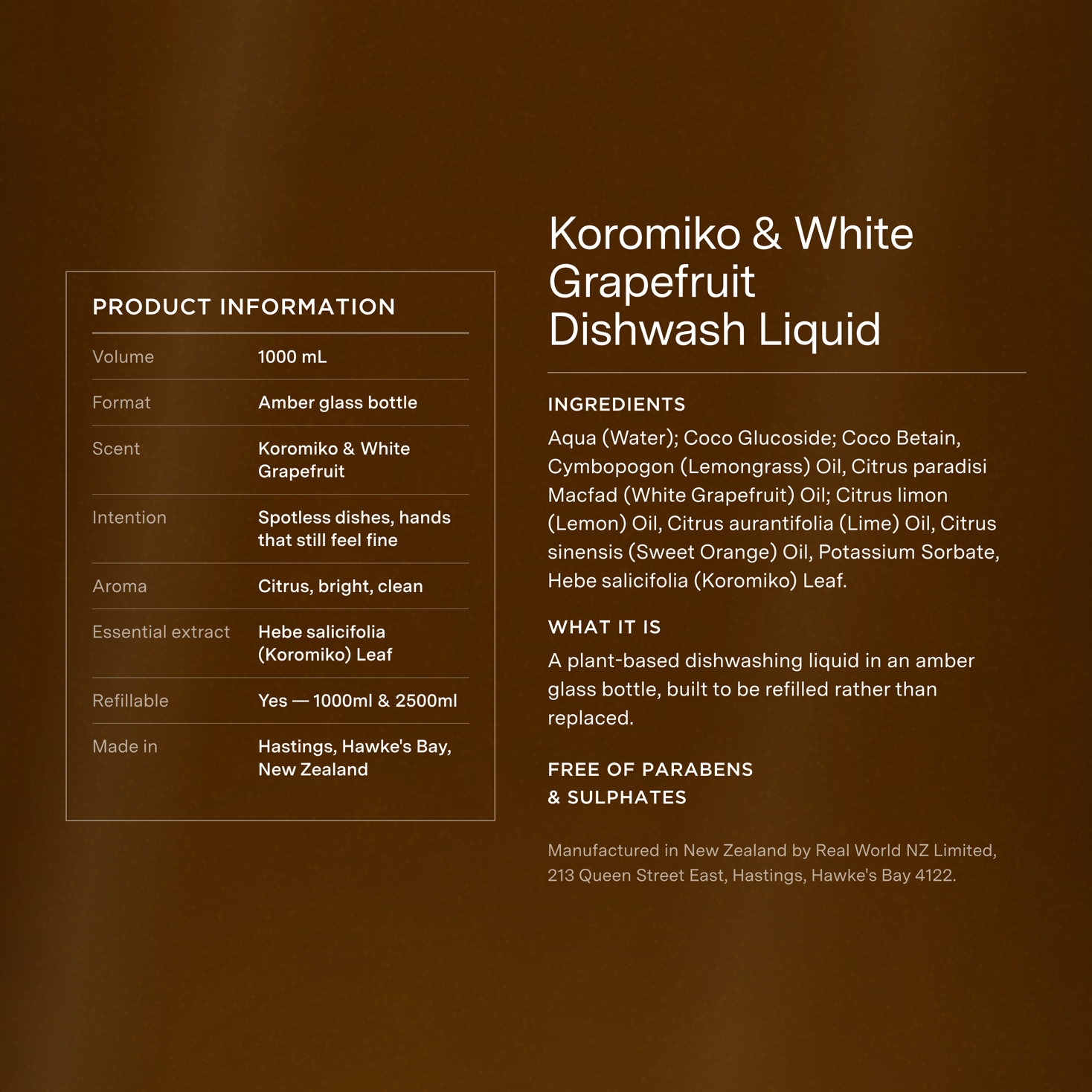 PRODUCT INFORMATION

| Volume | 1000 mL |
|---|---|
| Format | Amber glass bottle |
| Scent | Koromiko & White Grapefruit |
| Intention | Spotless dishes, hands that still feel fine |
| Aroma | Citrus, bright, clean |
| Essential extract | Hebe salicifolia (Koromiko) Leaf |
| Refillable | Yes — 1000ml & 2500ml |
| Made in | Hastings, Hawke's Bay, New Zealand |

Koromiko & White Grapefruit Dishwash Liquid

INGREDIENTS

Aqua (Water); Coco Glucoside; Coco Betain, Cymbopogon (Lemongrass) Oil, Citrus paradisi Macfad (White Grapefruit) Oil; Citrus limon (Lemon) Oil, Citrus aurantifolia (Lime) Oil, Citrus sinensis (Sweet Orange) Oil, Potassium Sorbate, Hebe salicifolia (Koromiko) Leaf.

WHAT IT IS

A plant-based dishwashing liquid in an amber glass bottle, built to be refilled rather than replaced.

FREE OF PARABENS & SULPHATES

Manufactured in New Zealand by Real World NZ Limited, 213 Queen Street East, Hastings, Hawke's Bay 4122.